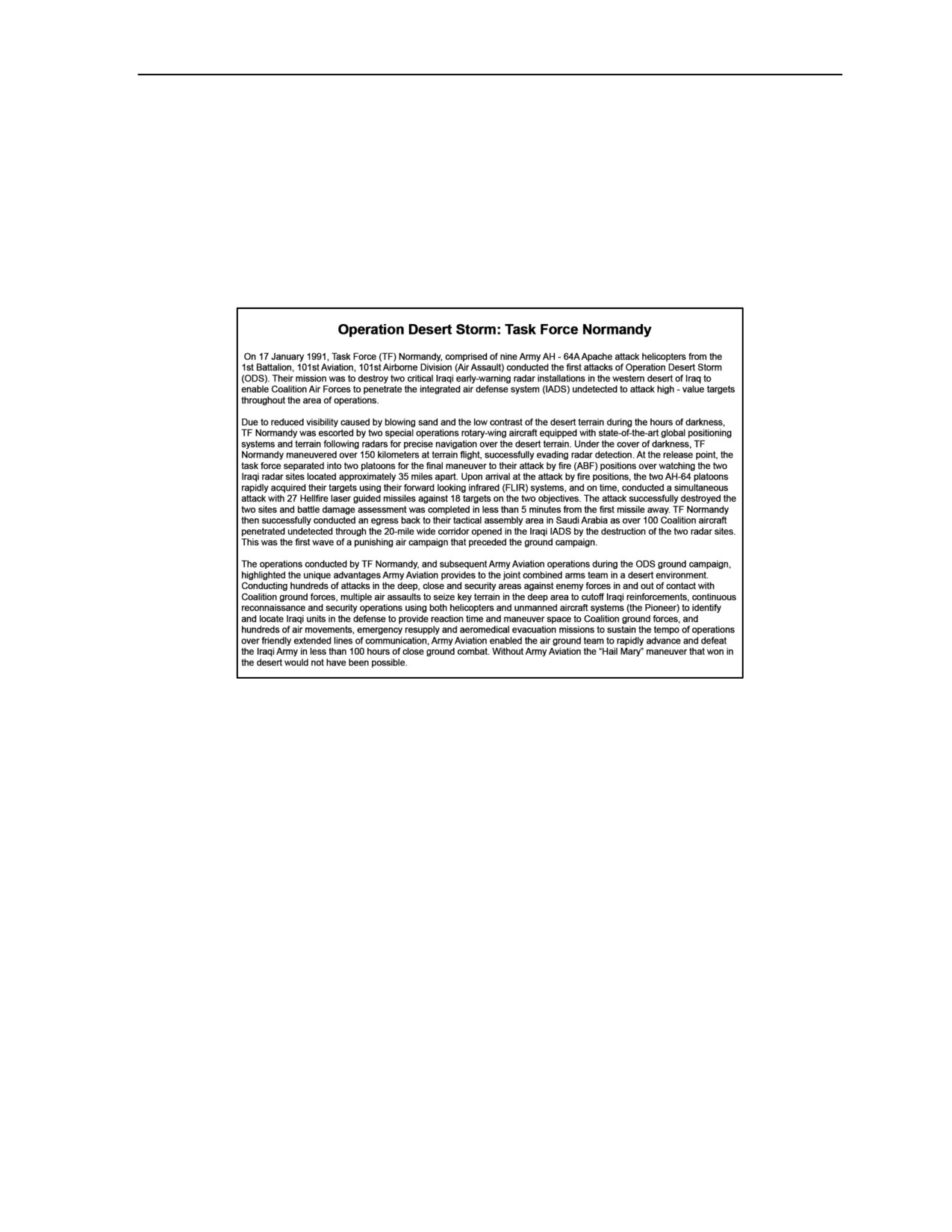 Operation Desert Storm: Task Force Normandy

On 17 January 1991, Task Force (TF) Normandy, comprised of nine Army AH - 64A Apache attack helicopters from the 1st Battalion, 101st Aviation, 101st Airborne Division (Air Assault) conducted the first attacks of Operation Desert Storm (ODS). Their mission was to destroy two critical Iraqi early-warning radar installations in the western desert of Iraq to enable Coalition Air Forces to penetrate the integrated air defense system (IADS) undetected to attack high - value targets throughout the area of operations.

Due to reduced visibility caused by blowing sand and the low contrast of the desert terrain during the hours of darkness, TF Normandy was escorted by two special operations rotary-wing aircraft equipped with state-of-the-art global positioning systems and terrain following radars for precise navigation over the desert terrain. Under the cover of darkness, TF Normandy maneuvered over 150 kilometers at terrain flight, successfully evading radar detection. At the release point, the task force separated into two platoons for the final maneuver to their attack by fire (ABF) positions over watching the two Iraqi radar sites located approximately 35 miles apart. Upon arrival at the attack by fire positions, the two AH-64 platoons rapidly acquired their targets using their forward looking infrared (FLIR) systems, and on time, conducted a simultaneous attack with 27 Hellfire laser guided missiles against 18 targets on the two objectives. The attack successfully destroyed the two sites and battle damage assessment was completed in less than 5 minutes from the first missile away. TF Normandy then successfully conducted an egress back to their tactical assembly area in Saudi Arabia as over 100 Coalition aircraft penetrated undetected through the 20-mile wide corridor opened in the Iraqi IADS by the destruction of the two radar sites. This was the first wave of a punishing air campaign that preceded the ground campaign.

The operations conducted by TF Normandy, and subsequent Army Aviation operations during the ODS ground campaign, highlighted the unique advantages Army Aviation provides to the joint combined arms team in a desert environment. Conducting hundreds of attacks in the deep, close and security areas against enemy forces in and out of contact with Coalition ground forces, multiple air assaults to seize key terrain in the deep area to cutoff Iraqi reinforcements, continuous reconnaissance and security operations using both helicopters and unmanned aircraft systems (the Pioneer) to identify and locate Iraqi units in the defense to provide reaction time and maneuver space to Coalition ground forces, and hundreds of air movements, emergency resupply and aeromedical evacuation missions to sustain the tempo of operations over friendly extended lines of communication, Army Aviation enabled the air ground team to rapidly advance and defeat the Iraqi Army in less than 100 hours of close ground combat. Without Army Aviation the "Hail Mary" maneuver that won in the desert would not have been possible.